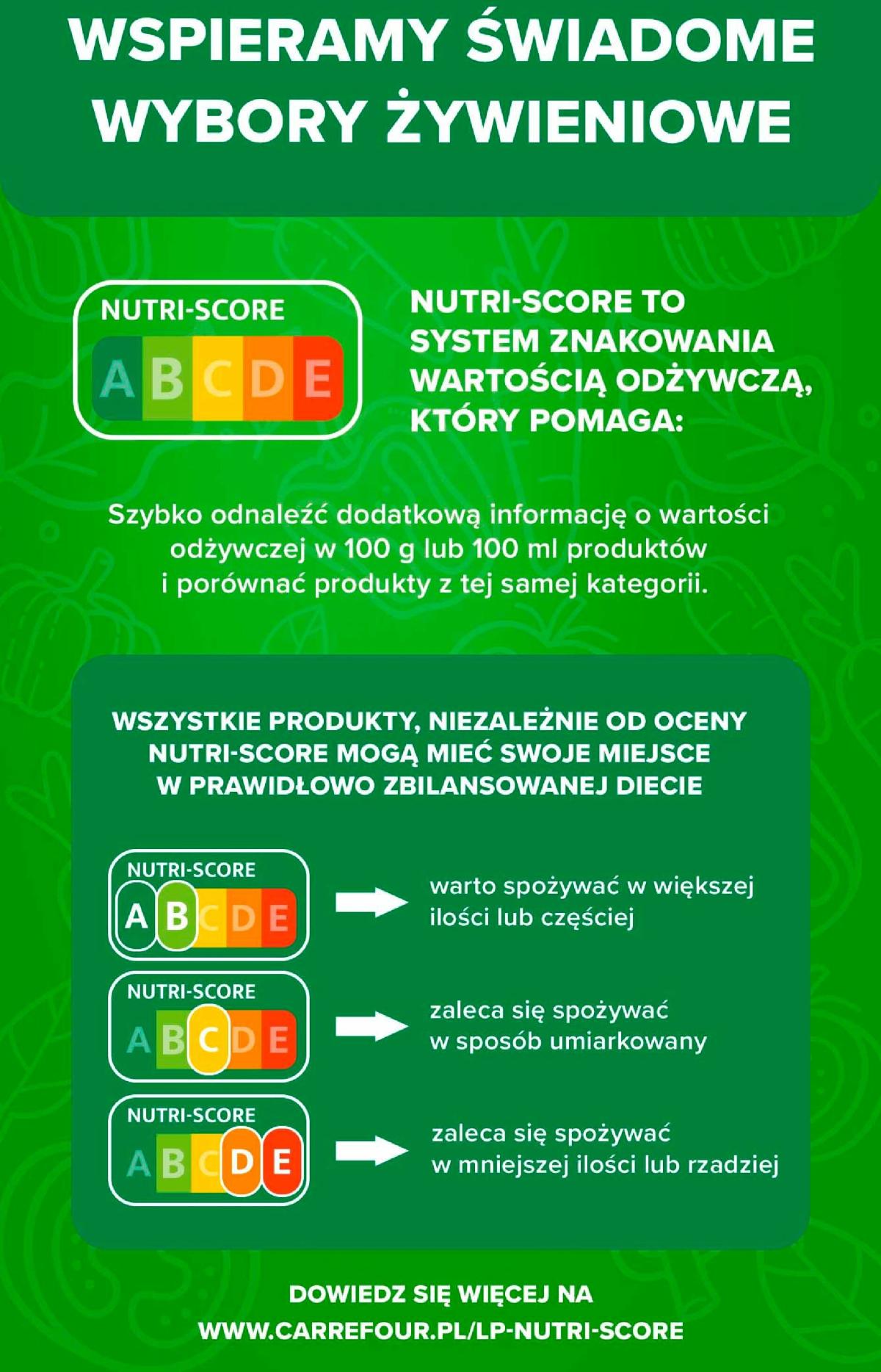 WSPIERAMY ŚWIADOME WYBORY ŻYWIENIOWE

NUTRI-SCORE
A B C D E

NUTRI-SCORE TO SYSTEM ZNAKOWANIA WARTOŚCIĄ ODŻYWCZĄ, KTÓRY POMAGA:

Szybko odnaleźć dodatkową informację o wartości odżywczej w 100 g lub 100 ml produktów i porównać produkty z tej samej kategorii.

WSZYSTKIE PRODUKTY, NIEZALEŻNIE OD OCENY NUTRI-SCORE MOGĄ MIEĆ SWOJE MIEJSCE W PRAWIDŁOWO ZBILANSOWANEJ DIECIE

NUTRI-SCORE
A B C D E

warto spożywać w większej ilości lub częściej

NUTRI-SCORE
A B C D E

zaleca się spożywać w sposób umiarkowany

NUTRI-SCORE
A B C D E

zaleca się spożywać w mniejszej ilości lub rzadziej

DOWIEDZ SIĘ WIĘCEJ NA WWW.CARREFOUR.PL/LP-NUTRI-SCORE